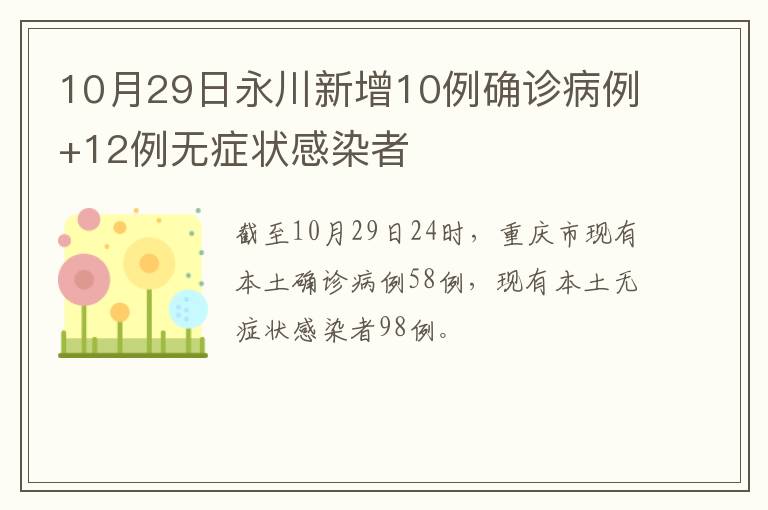 10月29日永川新增10例确诊病例+12例无症状感染者

截至10月29日24时，重庆市现有本土确诊病例58例，现有本土无症状感染者98例。